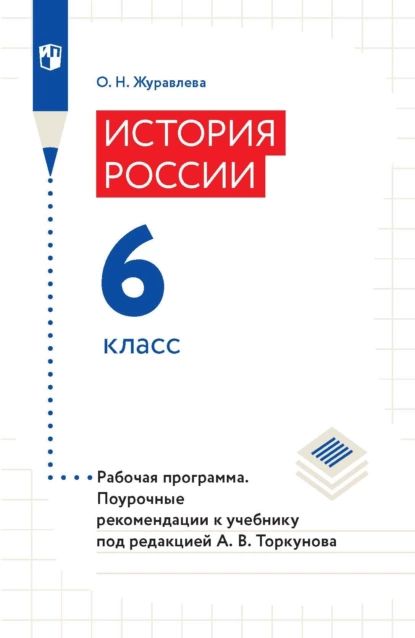 О. Н. Журавлева

ИСТОРИЯ РОССИИ

6

класс

Рабочая программа. Поурочные рекомендации к учебнику под редакцией А. В. Торкунова